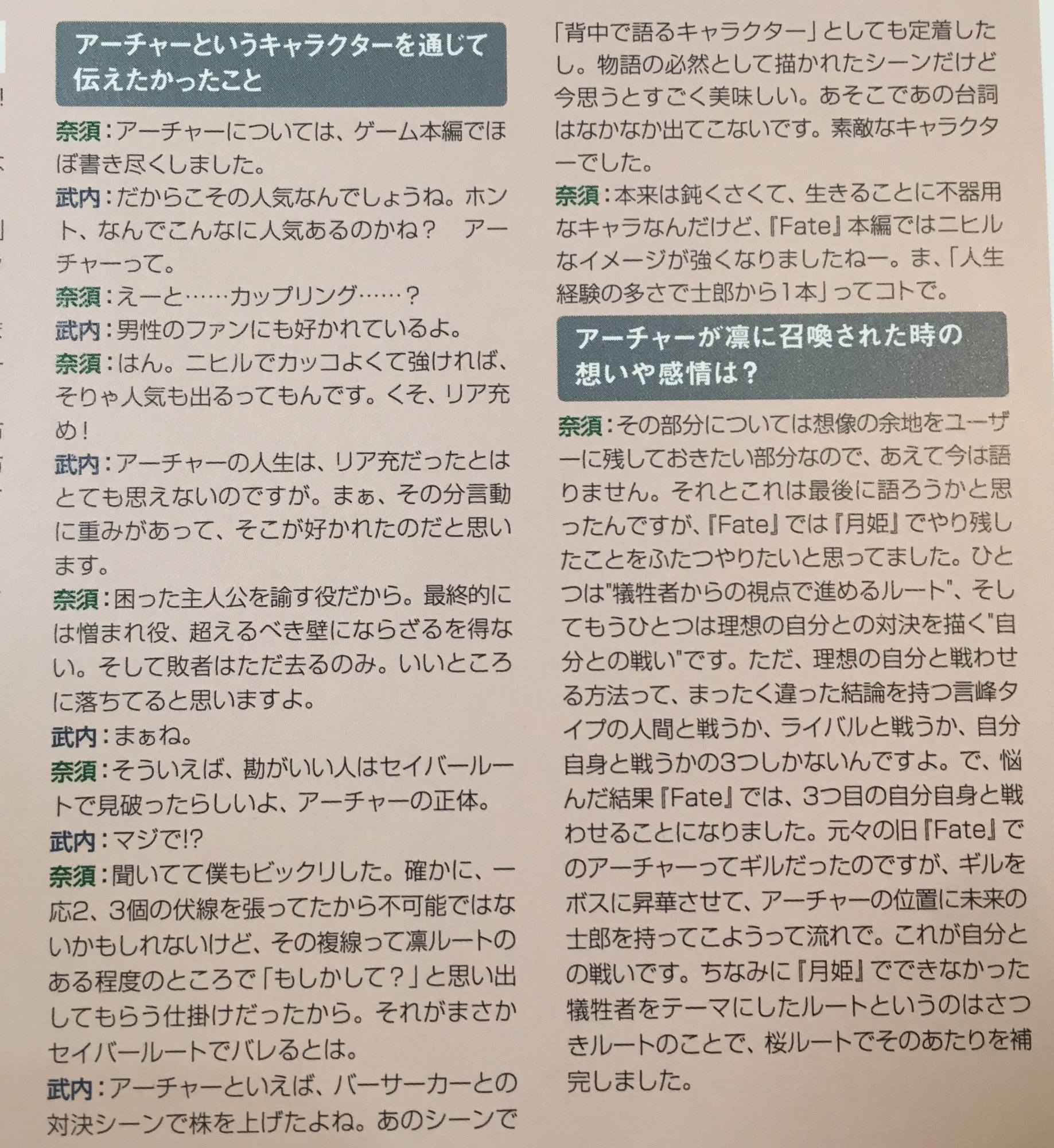 アーチャーというキャラクターを通じて伝えたかったこと

奈須：アーチャーについては、ゲーム本編でほぼ書き尽くしました。

武内：だからこその人気なんでしょうね。ホント、なんでこんなに人気あるのかね？　アーチャーって。

奈須：えーと……カップリング……？

武内：男性のファンにも好かれているよ。

奈須：はん。ニヒルでカッコよくて強ければ、そりゃ人気も出るってもんです。くそ、リア充め！

武内：アーチャーの人生は、リア充だったとはとても思えないのですが。まぁ、その分言動に重みがあって、そこが好かれたのだと思います。

奈須：困った主人公を諭す役だから。最終的には憎まれ役、超えるべき壁にならざるを得ない。そして敗者はただ去るのみ。いいところに落ちてると思いますよ。

武内：まぁね。

奈須：そういえば、勘がいい人はセイバールートで見破ったらしいよ、アーチャーの正体。

武内：マジで!?

奈須：聞いてて僕もビックリした。確かに、一応2、3個の伏線を張ってたから不可能ではないかもしれないけど、その複線って凛ルートのある程度のところで「もしかして？」と思い出してもらう仕掛けだったから。それがまさかセイバールートでバレるとは。

武内：アーチャーといえば、バーサーカーとの対決シーンで株を上げたよね。あのシーンで「背中で語るキャラクター」としても定着したし。物語の必然として描かれたシーンだけど今思うとすごく美味しい。あそこであの台詞はなかなか出てこないです。素敵なキャラクターでした。

奈須：本来は鈍くさくて、生きることに不器用なキャラなんだけど、『Fate』本編ではニヒルなイメージが強くなりましたねー。ま、「人生経験の多さで士郎から1本」ってコトで。

アーチャーが凛に召喚された時の想いや感情は？

奈須：その部分については想像の余地をユーザーに残しておきたい部分なので、あえて今は語りません。それとこれは最後に語ろうかと思ったんですが、『Fate』では『月姫』でやり残したことをふたつやりたいと思ってました。ひとつは"犠牲者からの視点で進めるルート"、そしてもうひとつは理想の自分との対決を描く"自分との戦い"です。ただ、理想の自分と戦わせる方法って、まったく違った結論を持つ言峰タイプの人間と戦うか、ライバルと戦うか、自分自身と戦うかの3つしかないんですよ。で、悩んだ結果『Fate』では、3つ目の自分自身と戦わせることになりました。元々の旧『Fate』でのアーチャーってギルだったのですが、ギルをボスに昇華させて、アーチャーの位置に未来の士郎を持ってこようって流れで。これが自分との戦いです。ちなみに『月姫』でできなかった犠牲者をテーマにしたルートというのはさつきルートのことで、桜ルートでそのあたりを補完しました。